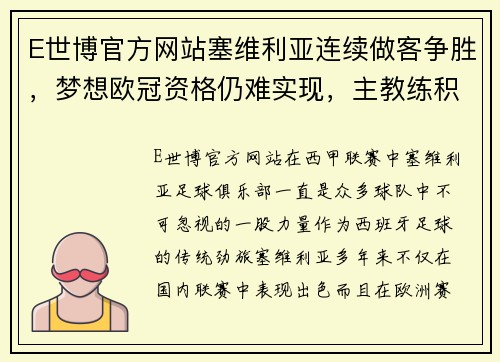 E世博官方网站塞维利亚连续做客争胜，梦想欧冠资格仍难实现，主教练积

E世博官方网站在西甲联赛中塞维利亚足球俱乐部一直是众多球队中不可忽视的一股力量作为西班牙足球的传统劲旅塞维利亚多年来不仅在国内联赛中表现出色而且在欧洲赛